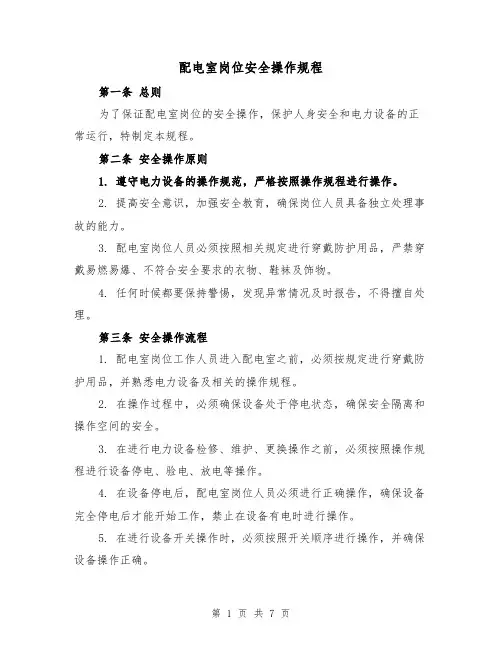 配电室岗位安全操作规程

第一条 总则

为了保证配电室岗位的安全操作，保护人身安全和电力设备的正常运行，特制定本规程。

第二条 安全操作原则

1. 遵守电力设备的操作规范，严格按照操作规程进行操作。

2. 提高安全意识，加强安全教育，确保岗位人员具备独立处理事故的能力。

3. 配电室岗位人员必须按照相关规定进行穿戴防护用品，严禁穿戴易燃易爆、不符合安全要求的衣物、鞋袜及饰物。

4. 任何时候都要保持警惕，发现异常情况及时报告，不得擅自处理。

第三条 安全操作流程

1. 配电室岗位工作人员进入配电室之前，必须按规定进行穿戴防护用品，并熟悉电力设备及相关的操作规程。

2. 在操作过程中，必须确保设备处于停电状态，确保安全隔离和操作空间的安全。

3. 在进行电力设备检修、维护、更换操作之前，必须按照操作规程进行设备停电、验电、放电等操作。

4. 在设备停电后，配电室岗位人员必须进行正确操作，确保设备完全停电后才能开始工作，禁止在设备有电时进行操作。

5. 在进行设备开关操作时，必须按照开关顺序进行操作，并确保设备操作正确。

第 1 页 共 7 页